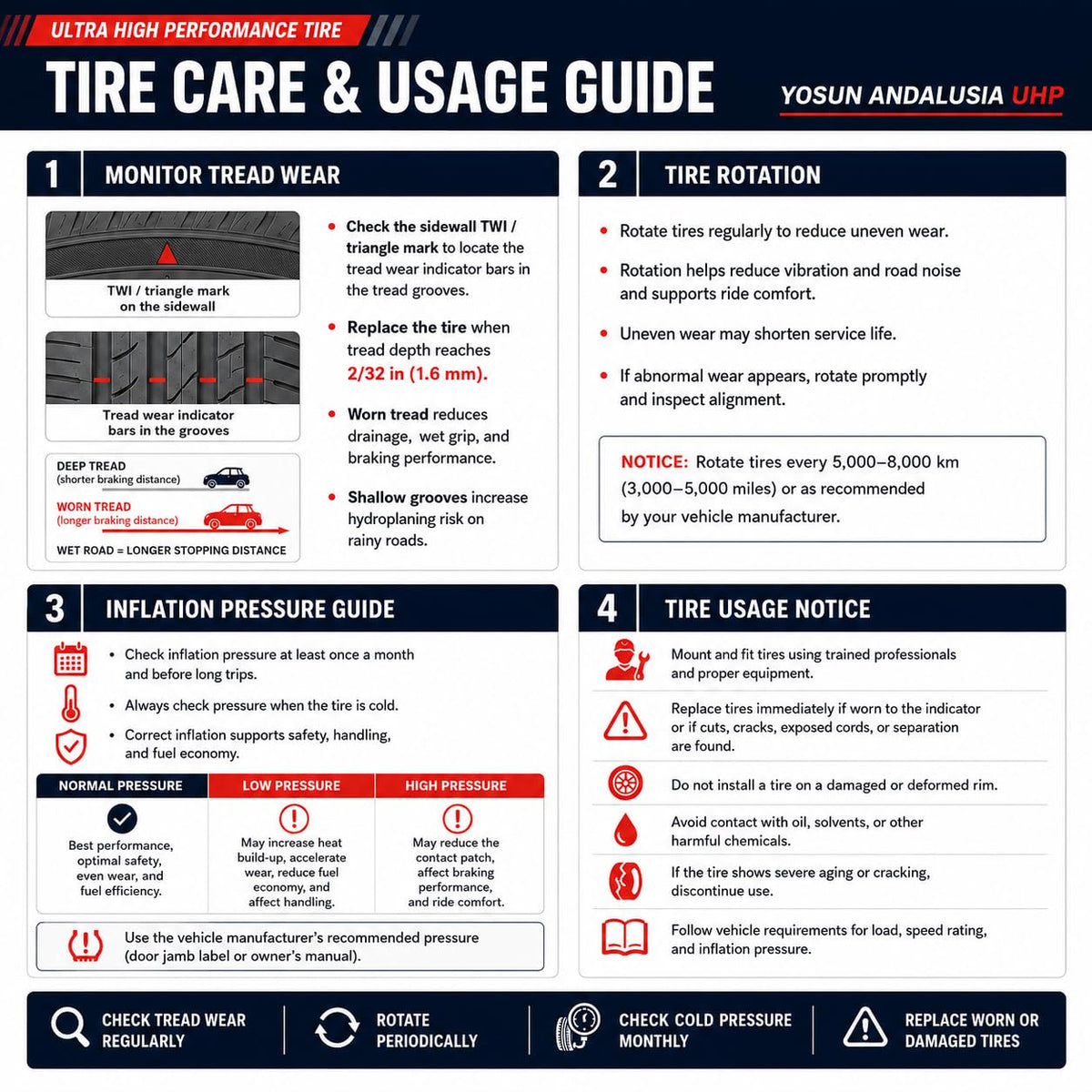 ULTRA HIGH PERFORMANCE TIRE

TIRE CARE & USAGE GUIDE

YOSUN ANDALUSIA UHP

1 MONITOR TREAD WEAR

TWI / triangle mark on the sidewall

Tread wear indicator bars in the grooves

DEEP TREAD (shorter braking distance)

WORN TREAD (longer braking distance)

WET ROAD = LONGER STOPPING DISTANCE

• Check the sidewall TWI / triangle mark to locate the tread wear indicator bars in the tread grooves.

• Replace the tire when tread depth reaches 2/32 in (1.6 mm).

• Worn tread reduces drainage, wet grip, and braking performance.

• Shallow grooves increase hydroplaning risk on rainy roads.

2 TIRE ROTATION

• Rotate tires regularly to reduce uneven wear.

• Rotation helps reduce vibration and road noise and supports ride comfort.

• Uneven wear may shorten service life.

• If abnormal wear appears, rotate promptly and inspect alignment.

NOTICE: Rotate tires every 5,000–8,000 km (3,000–5,000 miles) or as recommended by your vehicle manufacturer.

3 INFLATION PRESSURE GUIDE

• Check inflation pressure at least once a month and before long trips.

• Always check pressure when the tire is cold.

• Correct inflation supports safety, handling, and fuel economy.

| NORMAL PRESSURE | LOW PRESSURE | HIGH PRESSURE |
|---|---|---|
| Best performance, optimal safety, even wear, and fuel efficiency. | May increase heat build-up, accelerate wear, reduce fuel economy, and affect handling. | May reduce the contact patch, affect braking performance, and ride comfort. |

Use the vehicle manufacturer's recommended pressure (door jamb label or owner's manual).

4 TIRE USAGE NOTICE

Mount and fit tires using trained professionals and proper equipment.

Replace tires immediately if worn to the indicator or if cuts, cracks, exposed cords, or separation are found.

Do not install a tire on a damaged or deformed rim.

Avoid contact with oil, solvents, or other harmful chemicals.

If the tire shows severe aging or cracking, discontinue use.

Follow vehicle requirements for load, speed rating, and inflation pressure.

CHECK TREAD WEAR REGULARLY

ROTATE PERIODICALLY

CHECK COLD PRESSURE MONTHLY

REPLACE WORN OR DAMAGED TIRES